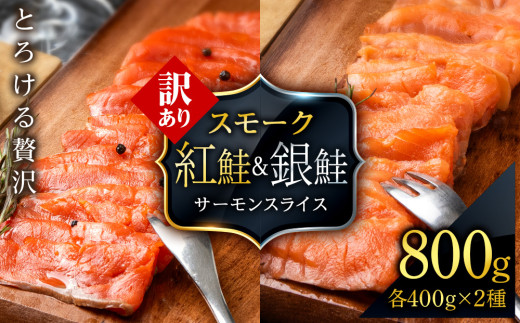 とろける贅沢

訳あり

スモーク
紅鮭&銀鮭
サーモンスライス

800g
各400g×2種